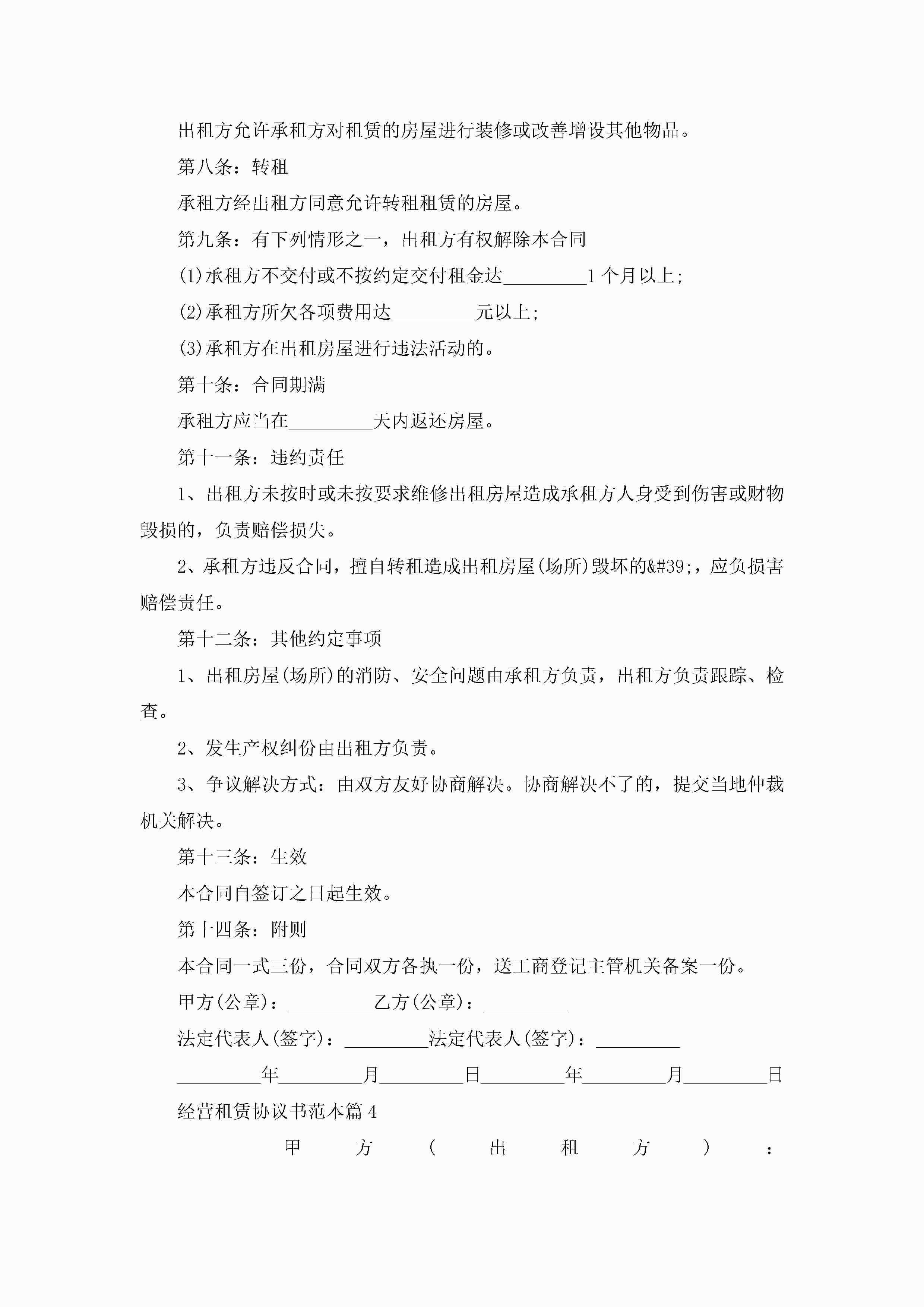 出租方允许承租方对租赁的房屋进行装修或改善增设其他物品。

第八条：转租

承租方经出租方同意允许转租租赁的房屋。

第九条：有下列情形之一，出租方有权解除本合同

(1)承租方不交付或不按约定交付租金达_________1个月以上;

(2)承租方所欠各项费用达_________元以上;

(3)承租方在出租房屋进行违法活动的。

第十条：合同期满

承租方应当在_________天内返还房屋。

第十一条：违约责任

1、出租方未按时或未按要求维修出租房屋造成承租方人身受到伤害或财物毁损的，负责赔偿损失。

2、承租方违反合同，擅自转租造成出租房屋(场所)毁坏的&#39;，应负损害赔偿责任。

第十二条：其他约定事项

1、出租房屋(场所)的消防、安全问题由承租方负责，出租方负责跟踪、检查。

2、发生产权纠份由出租方负责。

3、争议解决方式：由双方友好协商解决。协商解决不了的，提交当地仲裁机关解决。

第十三条：生效

本合同自签订之日起生效。

第十四条：附则

本合同一式三份，合同双方各执一份，送工商登记主管机关备案一份。

甲方(公章)：_________乙方(公章)：_________

法定代表人(签字)：_________法定代表人(签字)：_________

_________年_________月_________日_________年_________月_________日

经营租赁协议书范本篇4

甲方(出租方)：